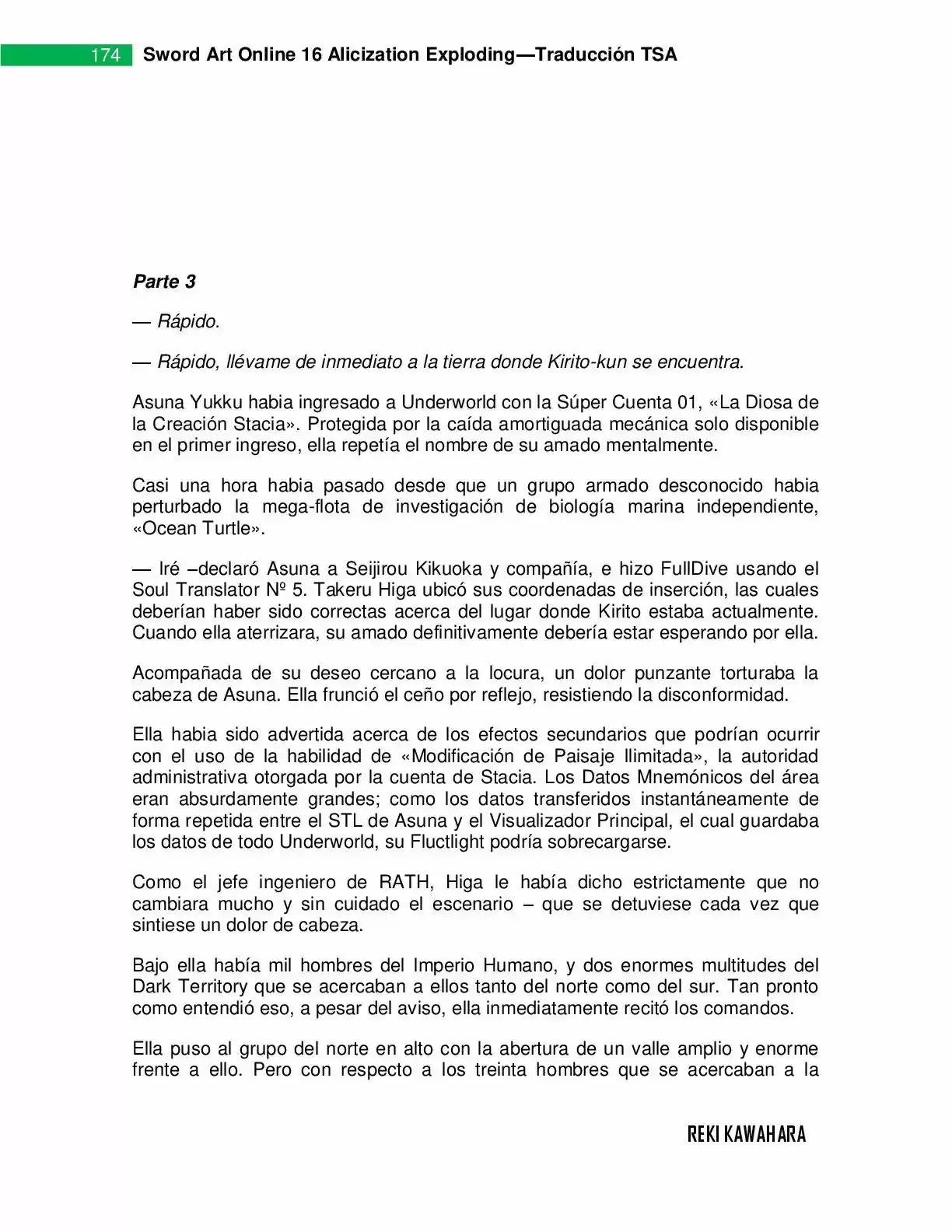 174 Sword Art Online 16 Alicization Exploding—Traducción TSA

Parte 3

— Rápido.

— Rápido, llévame de inmediato a la tierra donde Kirito-kun se encuentra.

Asuna Yukku habia ingresado a Underworld con la Súper Cuenta 01, «La Diosa de la Creación Stacia». Protegida por la caída amortiguada mecánica solo disponible en el primer ingreso, ella repetía el nombre de su amado mentalmente.

Casi una hora habia pasado desde que un grupo armado desconocido habia perturbado la mega-flota de investigación de biología marina independiente, «Ocean Turtle».

— Iré –declaró Asuna a Seijirou Kikuoka y compañía, e hizo FullDive usando el Soul Translator Nº 5. Takeru Higa ubicó sus coordenadas de inserción, las cuales deberían haber sido correctas acerca del lugar donde Kirito estaba actualmente. Cuando ella aterrizara, su amado definitivamente debería estar esperando por ella.

Acompañada de su deseo cercano a la locura, un dolor punzante torturaba la cabeza de Asuna. Ella frunció el ceño por reflejo, resistiendo la disconformidad.

Ella habia sido advertida acerca de los efectos secundarios que podrían ocurrir con el uso de la habilidad de «Modificación de Paisaje Ilimitada», la autoridad administrativa otorgada por la cuenta de Stacia. Los Datos Mnemónicos del área eran absurdamente grandes; como los datos transferidos instantáneamente de forma repetida entre el STL de Asuna y el Visualizador Principal, el cual guardaba los datos de todo Underworld, su Fluctlight podría sobrecargarse.

Como el jefe ingeniero de RATH, Higa le había dicho estrictamente que no cambiara mucho y sin cuidado el escenario – que se detuviese cada vez que sintiese un dolor de cabeza.

Bajo ella había mil hombres del Imperio Humano, y dos enormes multitudes del Dark Territory que se acercaban a ellos tanto del norte como del sur. Tan pronto como entendió eso, a pesar del aviso, ella inmediatamente recitó los comandos.

Ella puso al grupo del norte en alto con la abertura de un valle amplio y enorme frente a ello. Pero con respecto a los treinta hombres que se acercaban a la

REKI KAWAHARA